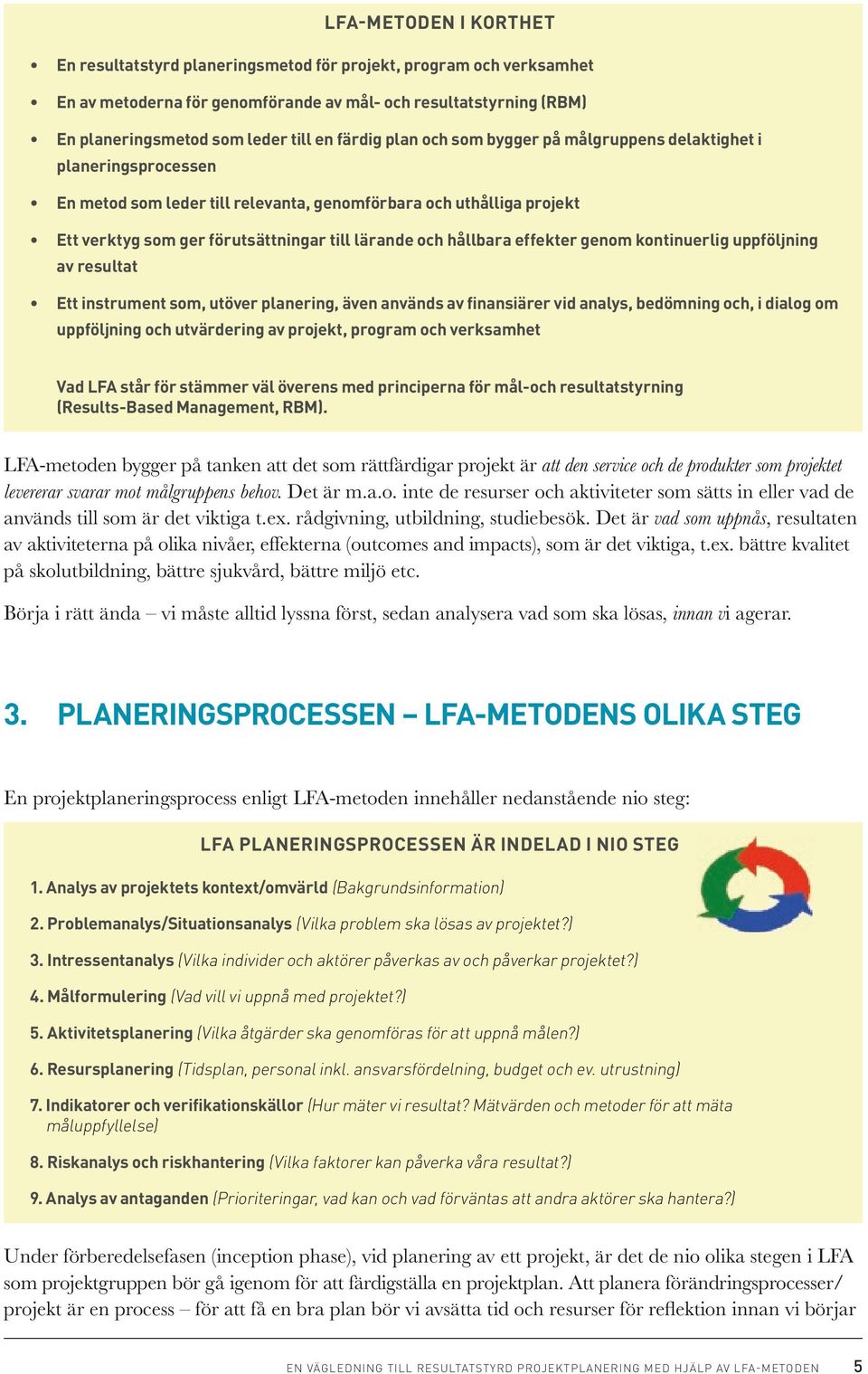 LFA-METODEN I KORTHET

• En resultatstyrd planeringsmetod för projekt, program och verksamhet

• En av metoderna för genomförande av mål- och resultatstyrning (RBM)

• En planeringsmetod som leder till en färdig plan och som bygger på målgruppens delaktighet i planeringsprocessen

• En metod som leder till relevanta, genomförbara och uthålliga projekt

• Ett verktyg som ger förutsättningar till lärande och hållbara effekter genom kontinuerlig uppföljning av resultat

• Ett instrument som, utöver planering, även används av finansiärer vid analys, bedömning och, i dialog om uppföljning och utvärdering av projekt, program och verksamhet

Vad LFA står för stämmer väl överens med principerna för mål-och resultatstyrning (Results-Based Management, RBM).

LFA-metoden bygger på tanken att det som rättfärdigar projekt är att den service och de produkter som projektet levererar svarar mot målgruppens behov. Det är m.a.o. inte de resurser och aktiviteter som sätts in eller vad de används till som är det viktiga t.ex. rådgivning, utbildning, studiebesök. Det är vad som uppnås, resultaten av aktiviteterna på olika nivåer, effekterna (outcomes and impacts), som är det viktiga, t.ex. bättre kvalitet på skolutbildning, bättre sjukvård, bättre miljö etc.

Börja i rätt ända – vi måste alltid lyssna först, sedan analysera vad som ska lösas, innan vi agerar.

3. PLANERINGSPROCESSEN – LFA-METODENS OLIKA STEG

En projektplaneringsprocess enligt LFA-metoden innehåller nedanstående nio steg:

LFA PLANERINGSPROCESSEN ÄR INDELAD I NIO STEG

1. Analys av projektets kontext/omvärld (Bakgrundsinformation)

2. Problemanalys/Situationsanalys (Vilka problem ska lösas av projektet?)

3. Intressentanalys (Vilka individer och aktörer påverkas av och påverkar projektet?)

4. Målformulering (Vad vill vi uppnå med projektet?)

5. Aktivitetsplanering (Vilka åtgärder ska genomföras för att uppnå målen?)

6. Resursplanering (Tidsplan, personal inkl. ansvarsfördelning, budget och ev. utrustning)

7. Indikatorer och verifikationskällor (Hur mäter vi resultat? Mätvärden och metoder för att mäta måluppfyllelse)

8. Riskanalys och riskhantering (Vilka faktorer kan påverka våra resultat?)

9. Analys av antaganden (Prioriteringar, vad kan och vad förväntas att andra aktörer ska hantera?)

Under förberedelsefasen (inception phase), vid planering av ett projekt, är det de nio olika stegen i LFA som projektgruppen bör gå igenom för att färdigställa en projektplan. Att planera förändringsprocesser/ projekt är en process – för att få en bra plan bör vi avsätta tid och resurser för reflektion innan vi börjar

EN VÄGLEDNING TILL RESULTATSTYRD PROJEKTPLANERING MED HJÄLP AV LFA-METODEN 5